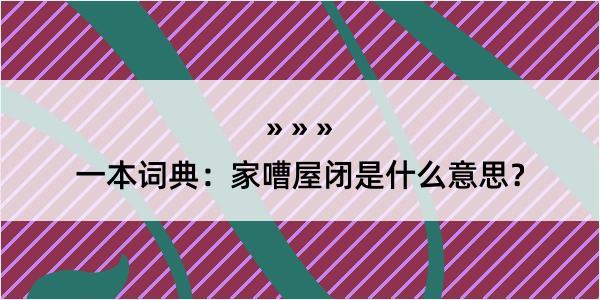 » » »

一本词典：家嘈屋闭是什么意思？